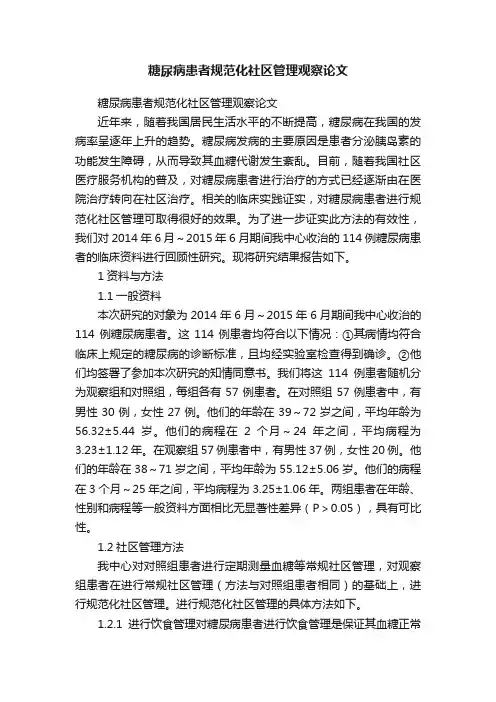 糖尿病患者规范化社区管理观察论文

糖尿病患者规范化社区管理观察论文

近年来，随着我国居民生活水平的不断提高，糖尿病在我国的发病率呈逐年上升的趋势。糖尿病发病的主要原因是患者分泌胰岛素的功能发生障碍，从而导致其血糖代谢发生紊乱。目前，随着我国社区医疗服务机构的普及，对糖尿病患者进行治疗的方式已经逐渐由在医院治疗转向在社区治疗。相关的临床实践证实，对糖尿病患者进行规范化社区管理可取得很好的效果。为了进一步证实此方法的有效性，我们对 2014 年 6 月～2015 年 6 月期间我中心收治的 114 例糖尿病患者的临床资料进行回顾性研究。现将研究结果报告如下。

1 资料与方法

1.1 一般资料

本次研究的对象为 2014 年 6 月～2015 年 6 月期间我中心收治的 114 例糖尿病患者。这 114 例患者均符合以下情况：①其病情均符合临床上规定的糖尿病的诊断标准，且均经实验室检查得到确诊。②他们均签署了参加本次研究的知情同意书。我们将这 114 例患者随机分为观察组和对照组，每组各有 57 例患者。在对照组 57 例患者中，有男性 30 例，女性 27 例。他们的年龄在 39～72 岁之间，平均年龄为 56.32±5.44 岁。他们的病程在 2 个月～24 年之间，平均病程为 3.23±1.12 年。在观察组 57 例患者中，有男性 37 例，女性 20 例。他们的年龄在 38～71 岁之间，平均年龄为 55.12±5.06 岁。他们的病程在 3 个月～25 年之间，平均病程为 3.25±1.06 年。两组患者在年龄、性别和病程等一般资料方面相比无显著性差异（P＞0.05），具有可比性。

1.2 社区管理方法

我中心对对照组患者进行定期测量血糖等常规社区管理，对观察组患者在进行常规社区管理（方法与对照组患者相同）的基础上，进行规范化社区管理。进行规范化社区管理的具体方法如下。

1.2.1 进行饮食管理对糖尿病患者进行饮食管理是保证其血糖正常